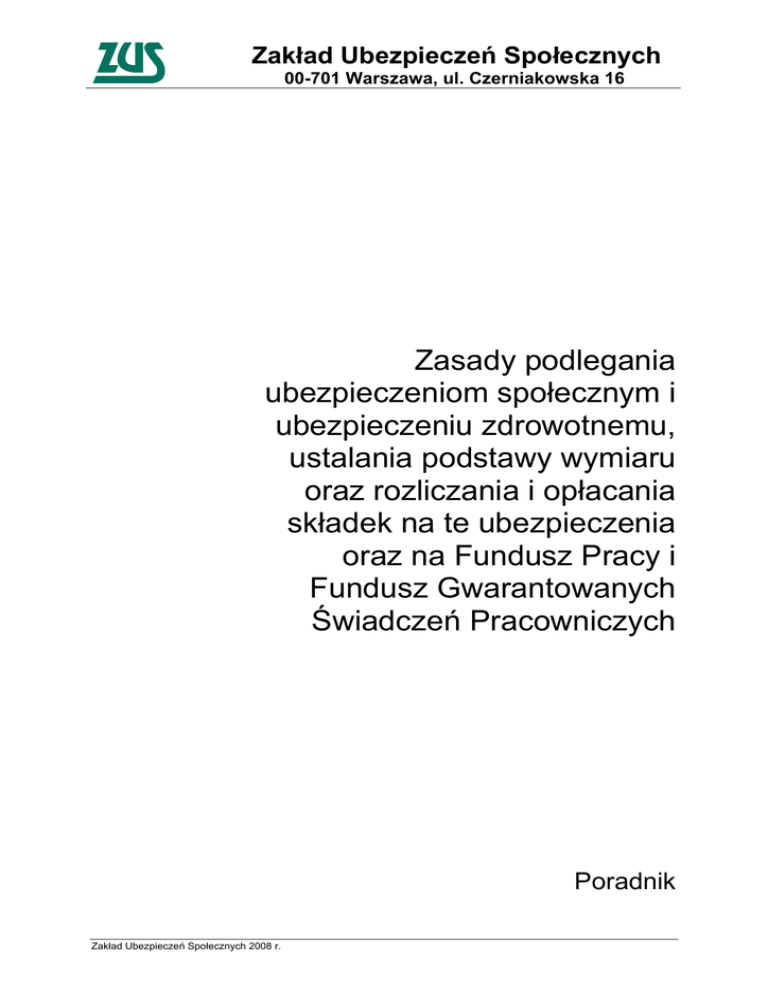 ZUS

Zakład Ubezpieczeń Społecznych
00-701 Warszawa, ul. Czerniakowska 16

Zasady podlegania ubezpieczeniom społecznym i ubezpieczeniu zdrowotnemu, ustalania podstawy wymiaru oraz rozliczania i opłacania składek na te ubezpieczenia oraz na Fundusz Pracy i Fundusz Gwarantowanych Świadczeń Pracowniczych

Poradnik

Zakład Ubezpieczeń Społecznych 2008 r.